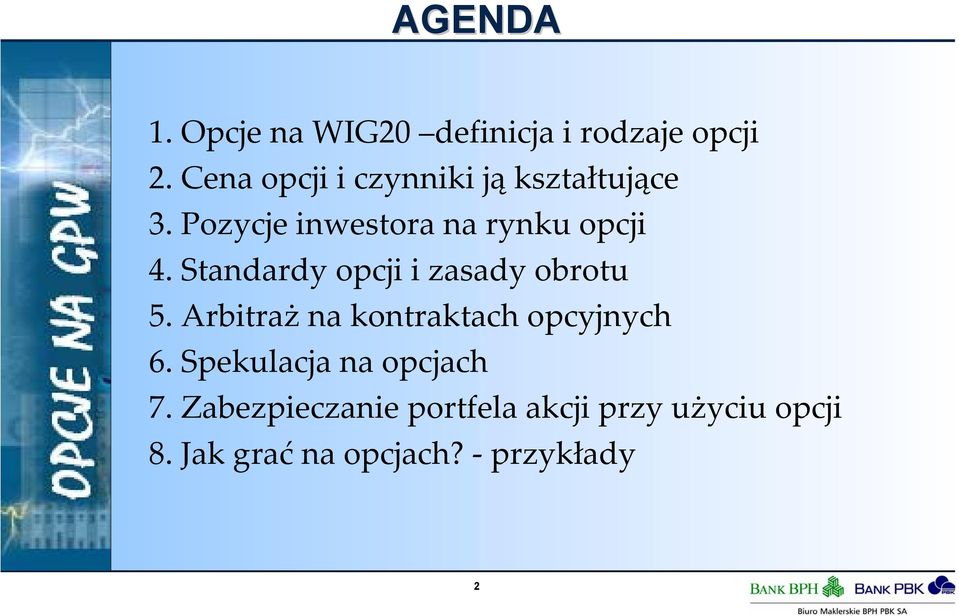 AGENDA

OPCJE NA GPW

1. Opcje na WIG20 –definicja i rodzaje opcji
2. Cena opcji i czynniki ją kształtujące
3. Pozycje inwestora na rynku opcji
4. Standardy opcji i zasady obrotu
5. Arbitraż na kontraktach opcyjnych
6. Spekulacja na opcjach
7. Zabezpieczanie portfela akcji przy użyciu opcji
8. Jak grać na opcjach? - przykłady

2

BANK BPH BANK PBK
Biuro Maklerskie BPH PBK SA